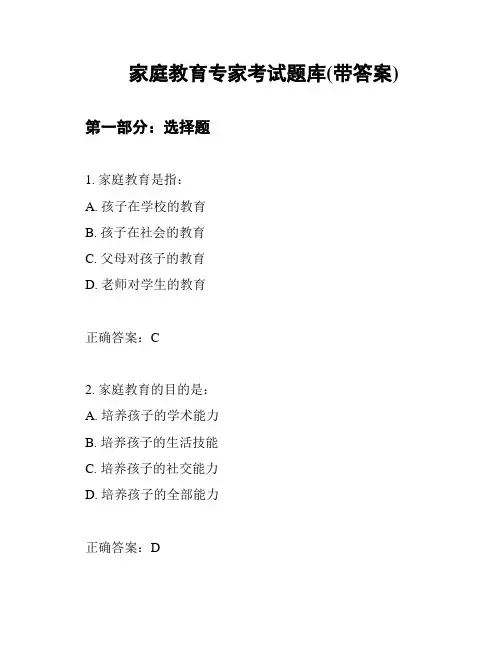 家庭教育专家考试题库(带答案)

第一部分：选择题

1. 家庭教育是指：

A. 孩子在学校的教育

B. 孩子在社会的教育

C. 父母对孩子的教育

D. 老师对学生的教育

正确答案：C

2. 家庭教育的目的是：

A. 培养孩子的学术能力

B. 培养孩子的生活技能

C. 培养孩子的社交能力

D. 培养孩子的全部能力

正确答案：D